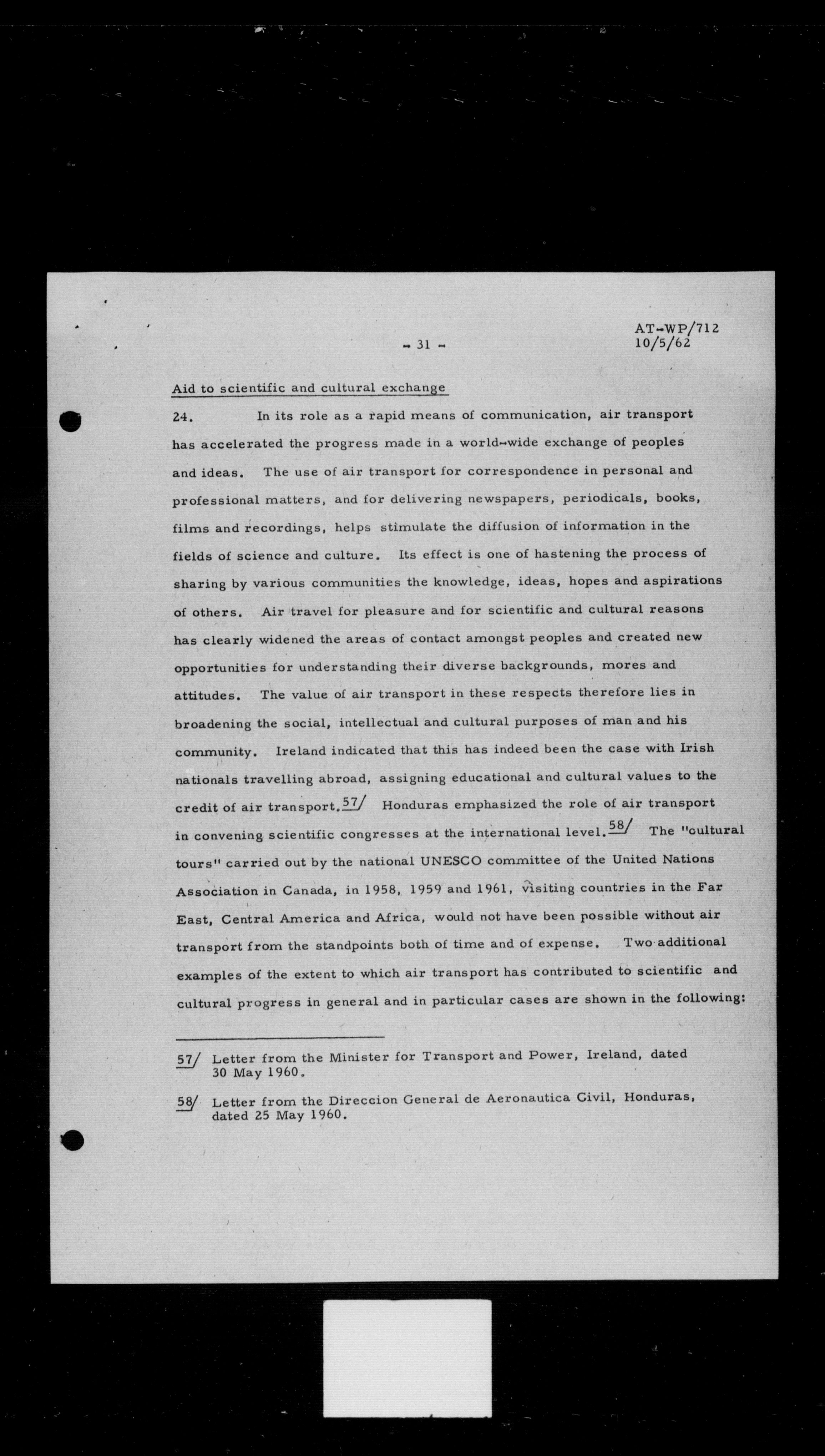 - 31 -

AT-WP/712
10/5/62

Aid to scientific and cultural exchange

24. In its role as a rapid means of communication, air transport has accelerated the progress made in a world-wide exchange of peoples and ideas. The use of air transport for correspondence in personal and professional matters, and for delivering newspapers, periodicals, books, films and recordings, helps stimulate the diffusion of information in the fields of science and culture. Its effect is one of hastening the process of sharing by various communities the knowledge, ideas, hopes and aspirations of others. Air travel for pleasure and for scientific and cultural reasons has clearly widened the areas of contact amongst peoples and created new opportunities for understanding their diverse backgrounds, mores and attitudes. The value of air transport in these respects therefore lies in broadening the social, intellectual and cultural purposes of man and his community. Ireland indicated that this has indeed been the case with Irish nationals travelling abroad, assigning educational and cultural values to the credit of air transport.57/ Honduras emphasized the role of air transport in convening scientific congresses at the international level.58/ The "cultural tours" carried out by the national UNESCO committee of the United Nations Association in Canada, in 1958, 1959 and 1961, visiting countries in the Far East, Central America and Africa, would not have been possible without air transport from the standpoints both of time and of expense. Two additional examples of the extent to which air transport has contributed to scientific and cultural progress in general and in particular cases are shown in the following:

57/ Letter from the Minister for Transport and Power, Ireland, dated 30 May 1960.

58/ Letter from the Direccion General de Aeronautica Civil, Honduras, dated 25 May 1960.